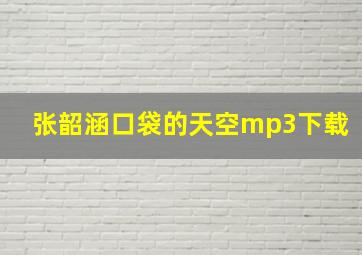 张韶涵口袋的天空mp3下载